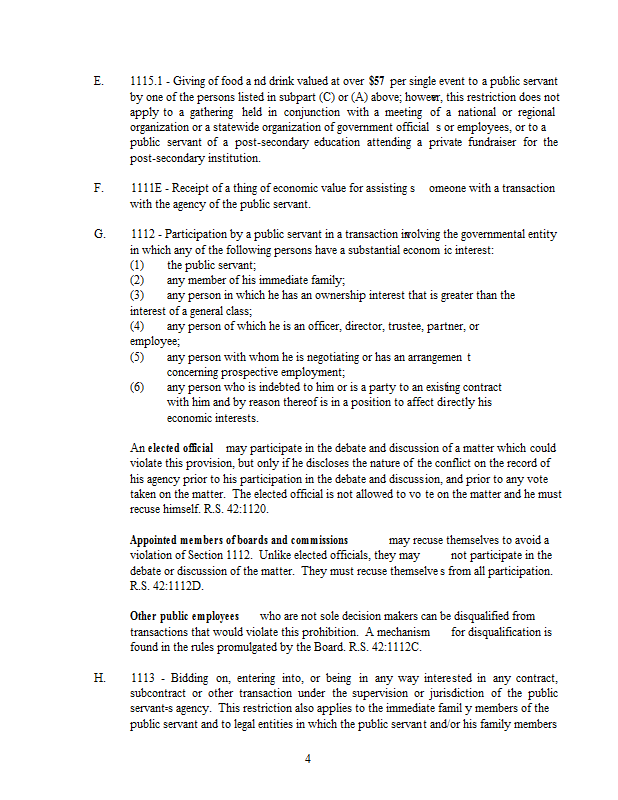 E. 1115.1 - Giving of food a nd drink valued at over $57 per single event to a public servant by one of the persons listed in subpart (C) or (A) above; however, this restriction does not apply to a gathering held in conjunction with a meeting of a national or regional organization or a statewide organization of government official s or employees, or to a public servant of a post-secondary education attending a private fundraiser for the post-secondary institution.

F. 1111E - Receipt of a thing of economic value for assisting s omeone with a transaction with the agency of the public servant.

G. 1112 - Participation by a public servant in a transaction involving the governmental entity in which any of the following persons have a substantial econom ic interest:
(1) the public servant;
(2) any member of his immediate family;
(3) any person in which he has an ownership interest that is greater than the interest of a general class;
(4) any person of which he is an officer, director, trustee, partner, or employee;
(5) any person with whom he is negotiating or has an arrangemen t concerning prospective employment;
(6) any person who is indebted to him or is a party to an existing contract with him and by reason thereof is in a position to affect directly his economic interests.

An elected official may participate in the debate and discussion of a matter which could violate this provision, but only if he discloses the nature of the conflict on the record of his agency prior to his participation in the debate and discussion, and prior to any vote taken on the matter. The elected official is not allowed to vo te on the matter and he must recuse himself. R.S. 42:1120.

Appointed members of boards and commissions may recuse themselves to avoid a violation of Section 1112. Unlike elected officials, they may not participate in the debate or discussion of the matter. They must recuse themselve s from all participation. R.S. 42:1112D.

Other public employees who are not sole decision makers can be disqualified from transactions that would violate this prohibition. A mechanism for disqualification is found in the rules promulgated by the Board. R.S. 42:1112C.

H. 1113 - Bidding on, entering into, or being in any way interested in any contract, subcontract or other transaction under the supervision or jurisdiction of the public servant=s agency. This restriction also applies to the immediate famil y members of the public servant and to legal entities in which the public servant and/or his family members

4